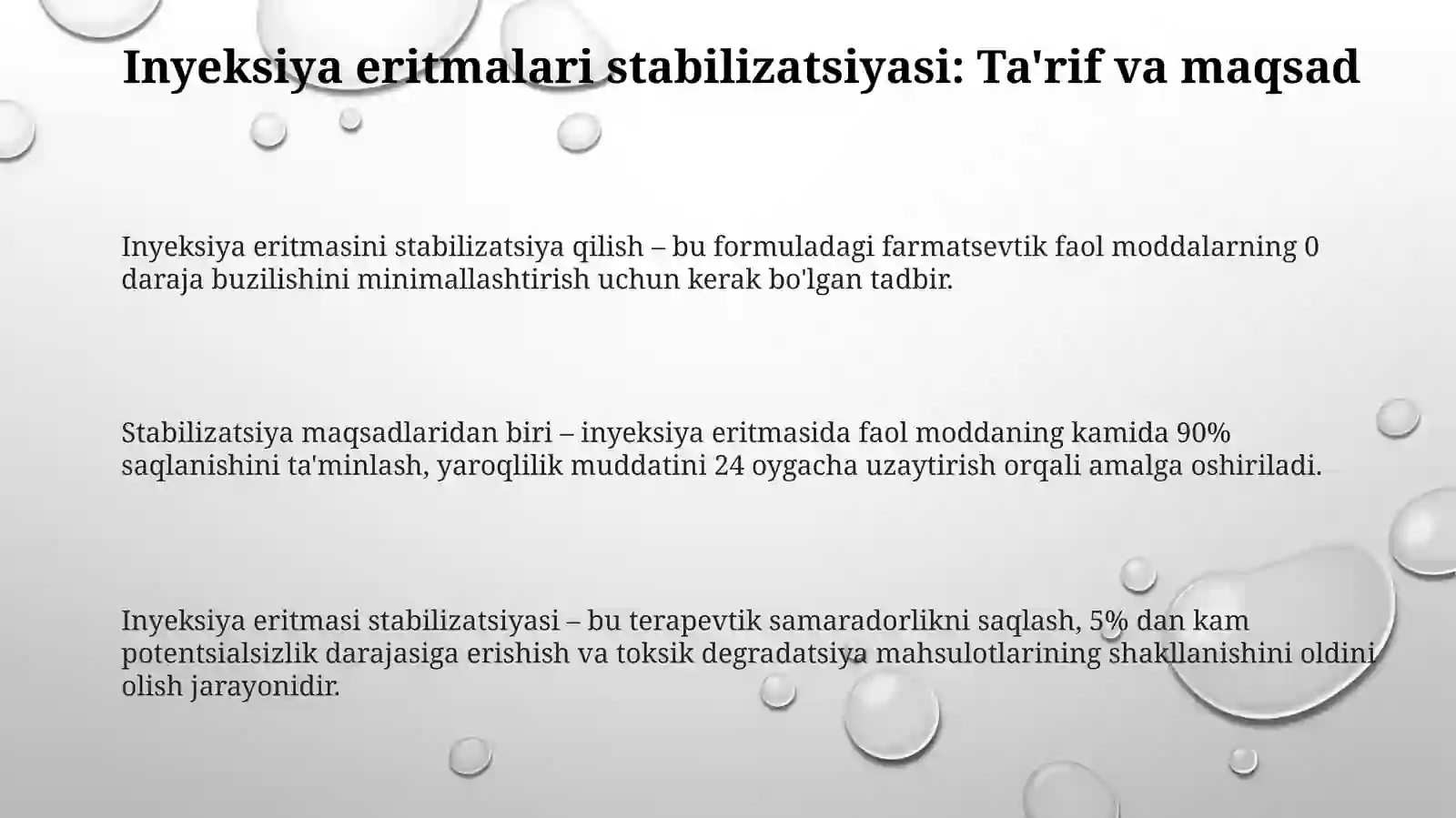 Inyeksiya eritmalari stabilizatsiyasi: Ta'rif va maqsad

Inyeksiya eritmasini stabilizatsiya qilish – bu formuladagi farmatsevtik faol moddalarning 0 daraja buzilishini minimallashtirish uchun kerak bo'lgan tadbir.

Stabilizatsiya maqsadlaridan biri – inyeksiya eritmasida faol moddaning kamida 90% saqlanishini ta'minlash, yaroqlilik muddatini 24 oygacha uzaytirish orqali amalga oshiriladi.

Inyeksiya eritmasi stabilizatsiyasi – bu terapevtik samaradorlikni saqlash, 5% dan kam potentsialsizlik darajasiga erishish va toksik degradatsiya mahsulotlarining shakllanishini oldini olish jarayonidir.